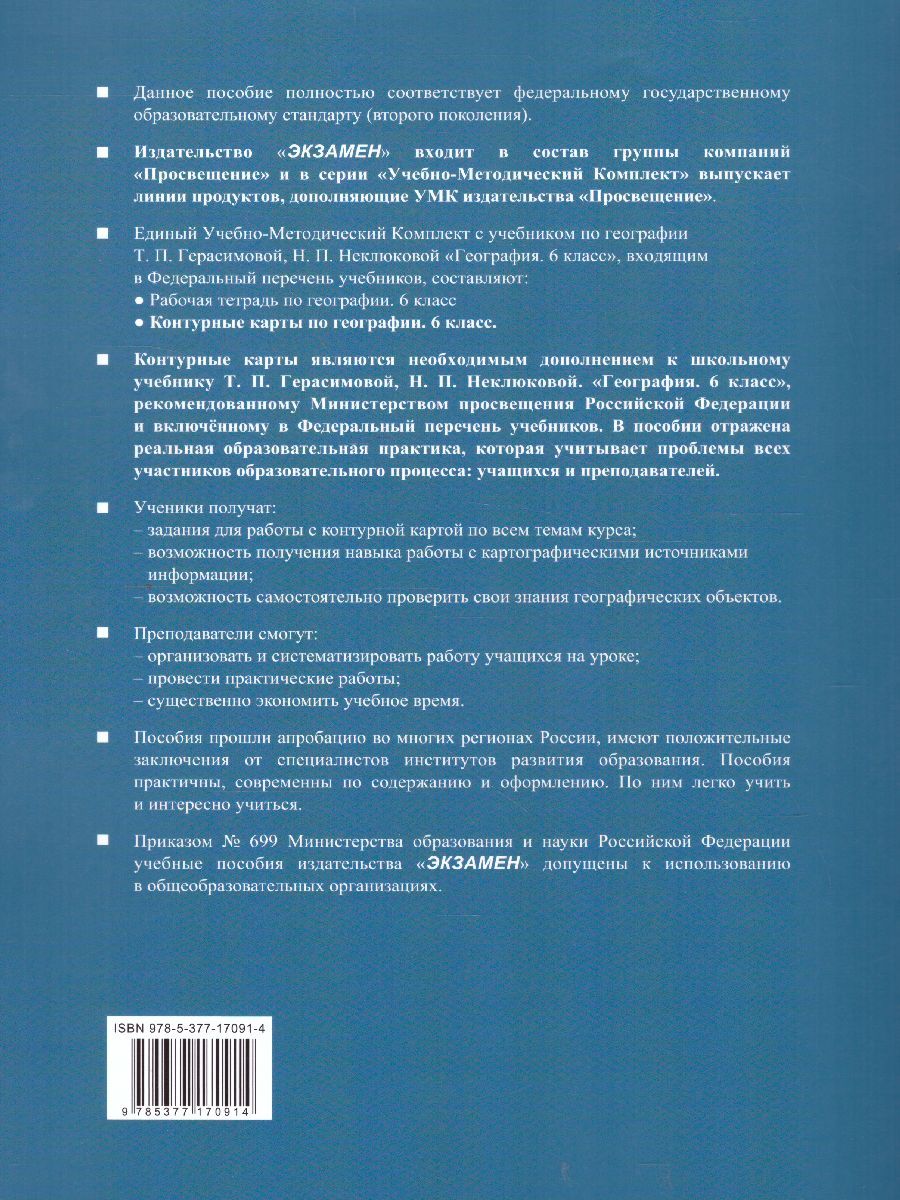 ■ Данное пособие полностью соответствует федеральному государственному образовательному стандарту (второго поколения).

■ Издательство «ЭКЗАМЕН» входит в состав группы компаний «Просвещение» и в серии «Учебно-Методический Комплект» выпускает линии продуктов, дополняющие УМК издательства «Просвещение».

■ Единый Учебно-Методический Комплект с учебником по географии Т. П. Герасимовой, Н. П. Неклюковой «География. 6 класс», входящим в Федеральный перечень учебников, составляют:
● Рабочая тетрадь по географии. 6 класс
● Контурные карты по географии. 6 класс.

■ Контурные карты являются необходимым дополнением к школьному учебнику Т. П. Герасимовой, Н. П. Неклюковой. «География. 6 класс», рекомендованному Министерством просвещения Российской Федерации и включённому в Федеральный перечень учебников. В пособии отражена реальная образовательная практика, которая учитывает проблемы всех участников образовательного процесса: учащихся и преподавателей.

■ Ученики получат:
– задания для работы с контурной картой по всем темам курса;
– возможность получения навыка работы с картографическими источниками информации;
– возможность самостоятельно проверить свои знания географических объектов.

■ Преподаватели смогут:
– организовать и систематизировать работу учащихся на уроке;
– провести практические работы;
– существенно экономить учебное время.

■ Пособия прошли апробацию во многих регионах России, имеют положительные заключения от специалистов институтов развития образования. Пособия практичны, современны по содержанию и оформлению. По ним легко учить и интересно учиться.

■ Приказом № 699 Министерства образования и науки Российской Федерации учебные пособия издательства «ЭКЗАМЕН» допущены к использованию в общеобразовательных организациях.

ISBN 978-5-377-17091-4
9 785377 170914